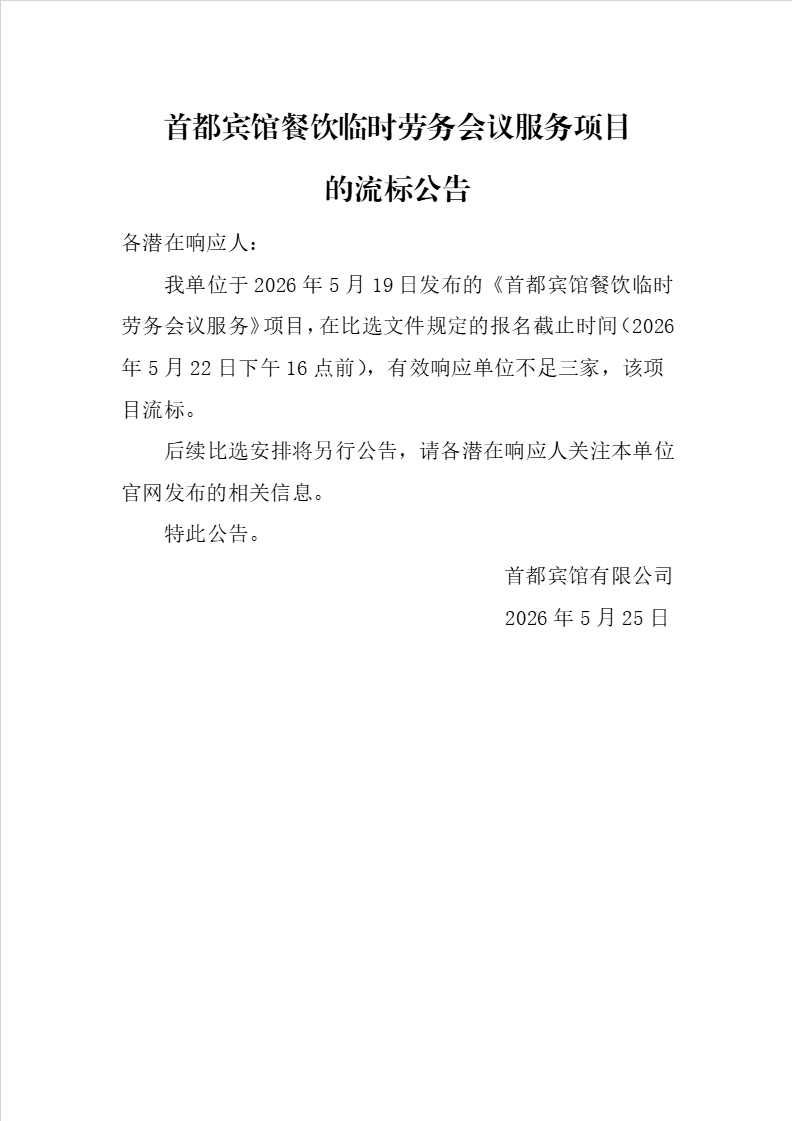 首都宾馆餐饮临时劳务会议服务项目
的流标公告

各潜在响应人：

我单位于 2026 年 5 月 19 日发布的《首都宾馆餐饮临时劳务会议服务》项目，在比选文件规定的报名截止时间（2026 年 5 月 22 日下午 16 点前），有效响应单位不足三家，该项目流标。

后续比选安排将另行公告，请各潜在响应人关注本单位官网发布的相关信息。

特此公告。

首都宾馆有限公司

2026 年 5 月 25 日